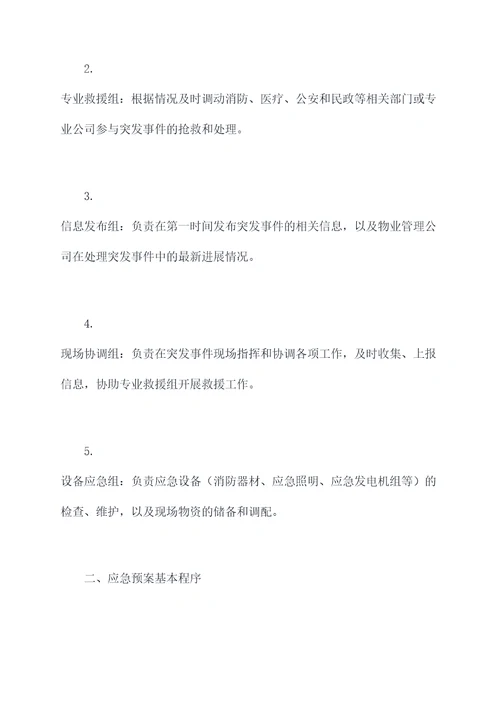 2.

专业救援组：根据情况及时调动消防、医疗、公安和民政等相关部门或专业公司参与突发事件的抢救和处理。

3.

信息发布组：负责在第一时间发布突发事件的相关信息，以及物业管理公司在处理突发事件中的最新进展情况。

4.

现场协调组：负责在突发事件现场指挥和协调各项工作，及时收集、上报信息，协助专业救援组开展救援工作。

5.

设备应急组：负责应急设备（消防器材、应急照明、应急发电机组等）的检查、维护，以及现场物资的储备和调配。

二、应急预案基本程序